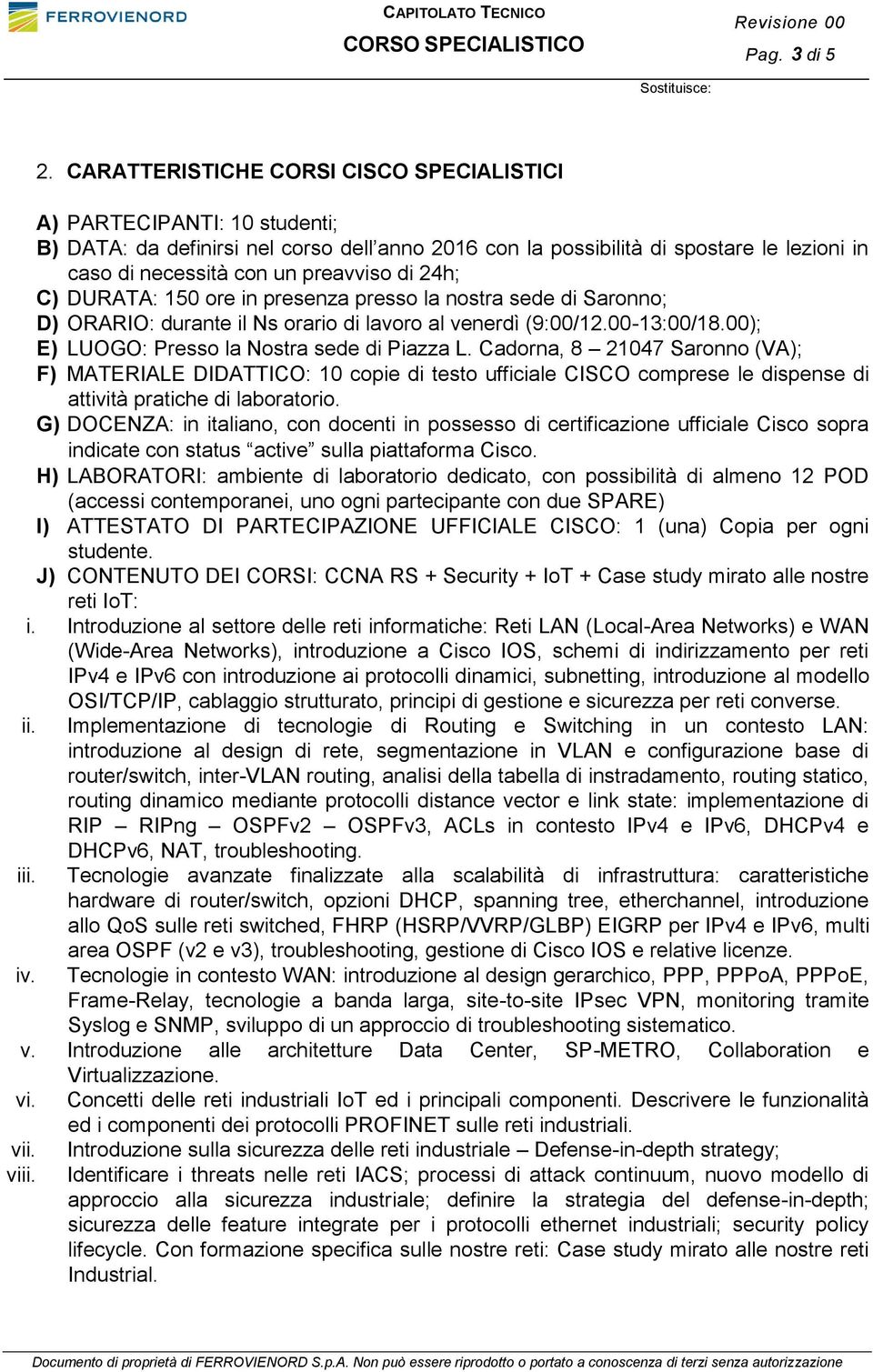 FERROVIENORD

CAPITOLATO TECNICO
CORSO SPECIALISTICO

Revisione 00
Pag. 3 di 5

Sostituisce:

2. CARATTERISTICHE CORSI CISCO SPECIALISTICI

A) PARTECIPANTI: 10 studenti;
B) DATA: da definirsi nel corso dell'anno 2016 con la possibilità di spostare le lezioni in caso di necessità con un preavviso di 24h;
C) DURATA: 150 ore in presenza presso la nostra sede di Saronno;
D) ORARIO: durante il Ns orario di lavoro al venerdì (9:00/12.00-13:00/18.00);
E) LUOGO: Presso la Nostra sede di Piazza L. Cadorna, 8 – 21047 Saronno (VA);
F) MATERIALE DIDATTICO: 10 copie di testo ufficiale CISCO comprese le dispense di attività pratiche di laboratorio.
G) DOCENZA: in italiano, con docenti in possesso di certificazione ufficiale Cisco sopra indicate con status "active" sulla piattaforma Cisco.
H) LABORATORI: ambiente di laboratorio dedicato, con possibilità di almeno 12 POD (accessi contemporanei, uno ogni partecipante con due SPARE)
I) ATTESTATO DI PARTECIPAZIONE UFFICIALE CISCO: 1 (una) Copia per ogni studente.
J) CONTENUTO DEI CORSI: CCNA RS + Security + IoT + Case study mirato alle nostre reti IoT:
i. Introduzione al settore delle reti informatiche: Reti LAN (Local-Area Networks) e WAN (Wide-Area Networks), introduzione a Cisco IOS, schemi di indirizzamento per reti IPv4 e IPv6 con introduzione ai protocolli dinamici, subnetting, introduzione al modello OSI/TCP/IP, cablaggio strutturato, principi di gestione e sicurezza per reti converse.
ii. Implementazione di tecnologie di Routing e Switching in un contesto LAN: introduzione al design di rete, segmentazione in VLAN e configurazione base di router/switch, inter-VLAN routing, analisi della tabella di instradamento, routing statico, routing dinamico mediante protocolli distance vector e link state: implementazione di RIP – RIPng – OSPFv2 – OSPFv3, ACLs in contesto IPv4 e IPv6, DHCPv4 e DHCPv6, NAT, troubleshooting.
iii. Tecnologie avanzate finalizzate alla scalabilità di infrastruttura: caratteristiche hardware di router/switch, opzioni DHCP, spanning tree, etherchannel, introduzione allo QoS sulle reti switched, FHRP (HSRP/VVRP/GLBP) EIGRP per IPv4 e IPv6, multi area OSPF (v2 e v3), troubleshooting, gestione di Cisco IOS e relative licenze.
iv. Tecnologie in contesto WAN: introduzione al design gerarchico, PPP, PPPoA, PPPoE, Frame-Relay, tecnologie a banda larga, site-to-site IPsec VPN, monitoring tramite Syslog e SNMP, sviluppo di un approccio di troubleshooting sistematico.
v. Introduzione alle architetture Data Center, SP-METRO, Collaboration e Virtualizzazione.
vi. Concetti delle reti industriali IoT ed i principali componenti. Descrivere le funzionalità ed i componenti dei protocolli PROFINET sulle reti industriali.
vii. Introduzione sulla sicurezza delle reti industriale – Defense-in-depth strategy;
viii. Identificare i threats nelle reti IACS; processi di attack continuum, nuovo modello di approccio alla sicurezza industriale; definire la strategia del defense-in-depth; sicurezza delle feature integrate per i protocolli ethernet industriali; security policy lifecycle. Con formazione specifica sulle nostre reti: Case study mirato alle nostre reti Industrial.

Documento di proprietà di FERROVIENORD S.p.A. Non può essere riprodotto o portato a conoscenza di terzi senza autorizzazione